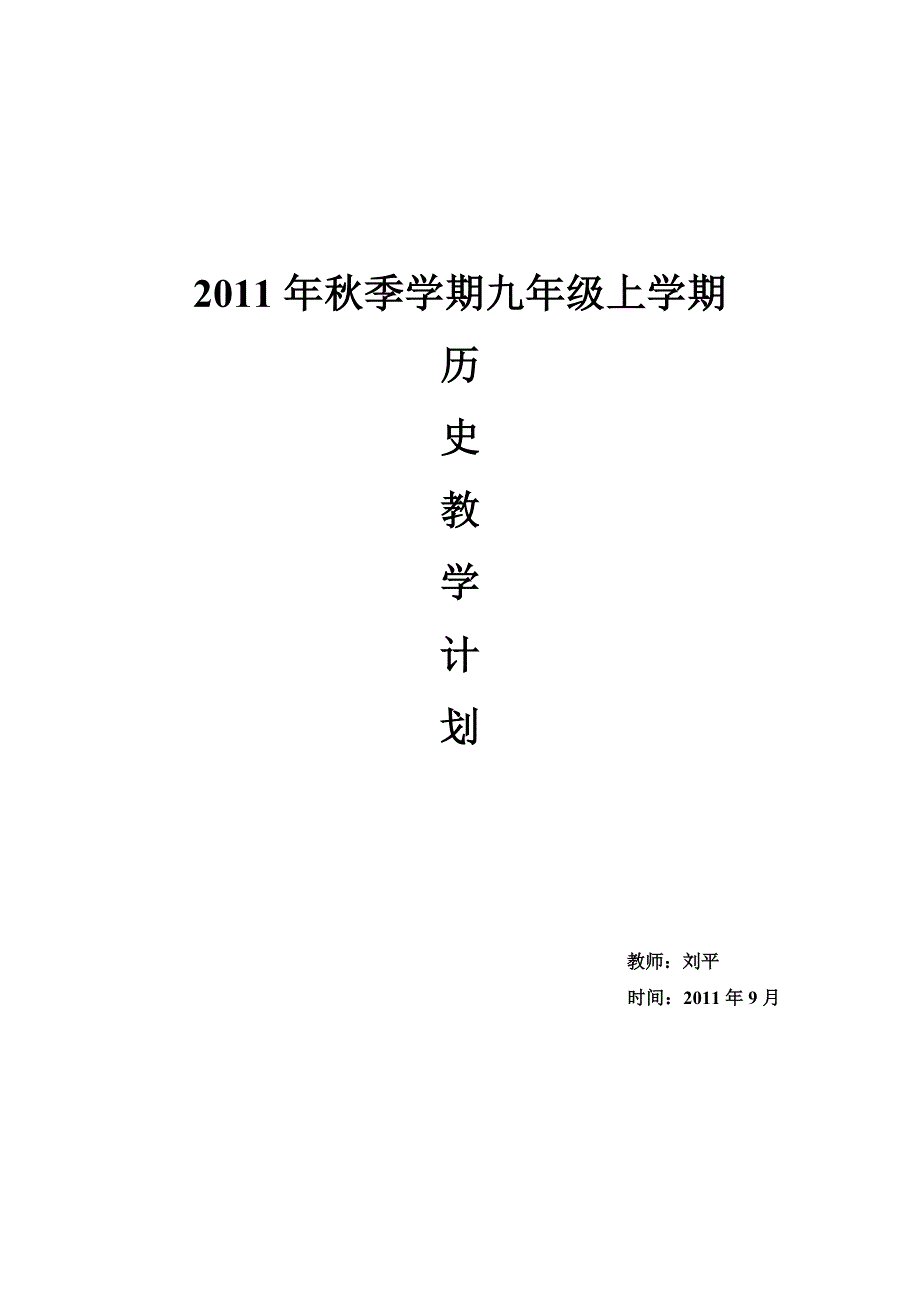 2011 年秋季学期九年级上学期

历
史
教
学
计
划

教师：刘平
时间：2011 年 9 月